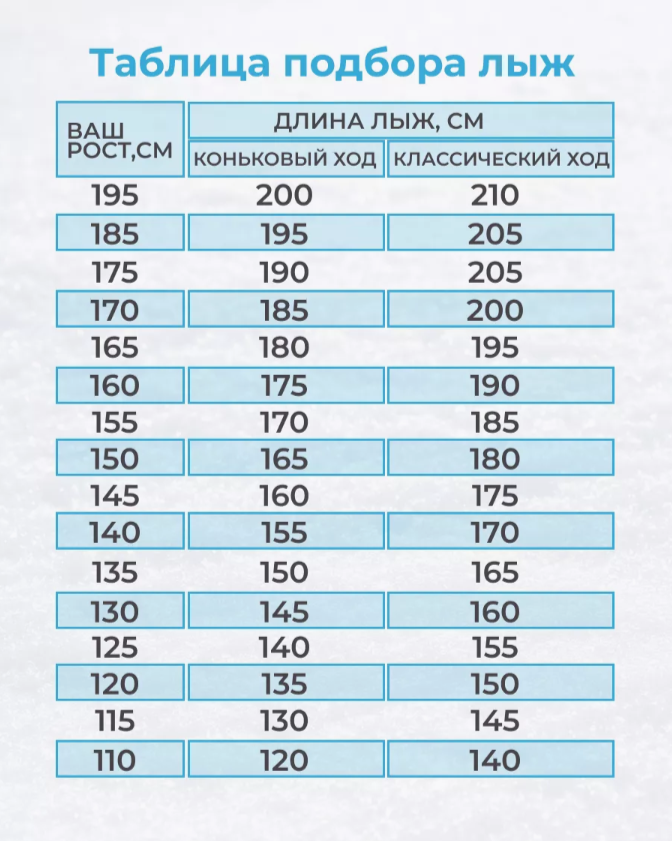 Таблица подбора лыж

| ВАШ РОСТ,СМ | ДЛИНА ЛЫЖ, СМ | |
|---|---|---|
| | КОНЬКОВЫЙ ХОД | КЛАССИЧЕСКИЙ ХОД |
| 195 | 200 | 210 |
| 185 | 195 | 205 |
| 175 | 190 | 205 |
| 170 | 185 | 200 |
| 165 | 180 | 195 |
| 160 | 175 | 190 |
| 155 | 170 | 185 |
| 150 | 165 | 180 |
| 145 | 160 | 175 |
| 140 | 155 | 170 |
| 135 | 150 | 165 |
| 130 | 145 | 160 |
| 125 | 140 | 155 |
| 120 | 135 | 150 |
| 115 | 130 | 145 |
| 110 | 120 | 140 |